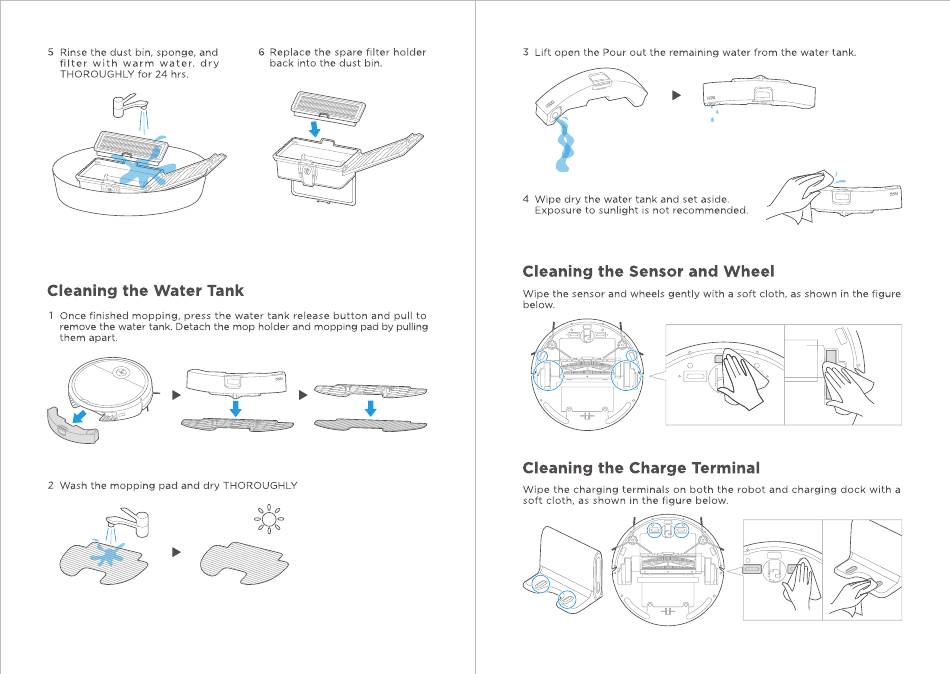 5 Rinse the dust bin, sponge, and filter with warm water, dry THOROUGHLY for 24 hrs.

6 Replace the spare filter holder back into the dust bin.

Cleaning the Water Tank

1 Once finished mopping, press the water tank release button and pull to remove the water tank. Detach the mop holder and mopping pad by pulling them apart.

2 Wash the mopping pad and dry THOROUGHLY

3 Lift open the Pour out the remaining water from the water tank.

4 Wipe dry the water tank and set aside. Exposure to sunlight is not recommended.

Cleaning the Sensor and Wheel

Wipe the sensor and wheels gently with a soft cloth, as shown in the figure below.

Cleaning the Charge Terminal

Wipe the charging terminals on both the robot and charging dock with a soft cloth, as shown in the figure below.